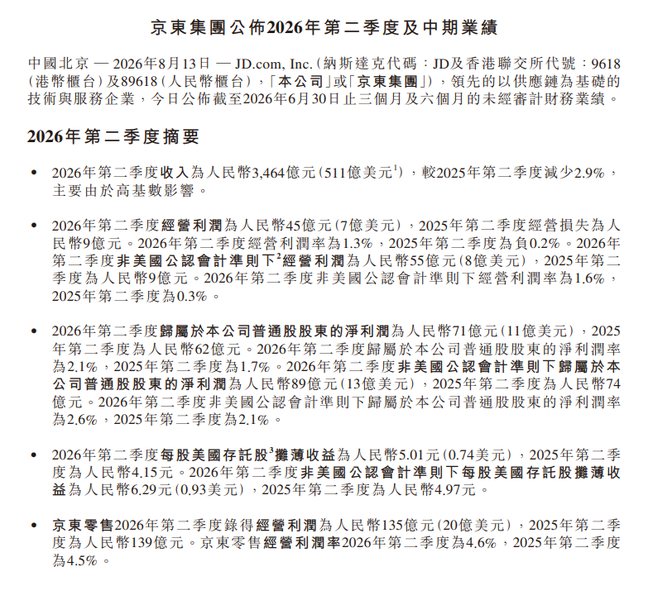 京東集團公佈2026年第二季度及中期業績

中國北京 — 2026年8月13日 — JD.com, Inc.（納斯達克代碼：JD及香港聯交所代號：9618（港幣櫃台）及89618（人民幣櫃台），「本公司」或「京東集團」），領先的以供應鏈為基礎的技術與服務企業，今日公佈截至2026年6月30日止三個月及六個月的未經審計財務業績。

2026年第二季度摘要

• 2026年第二季度收入為人民幣3,464億元（511億美元$^1$），較2025年第二季度減少2.9%，主要由於高基數影響。

• 2026年第二季度經營利潤為人民幣45億元（7億美元），2025年第二季度經營損失為人民幣9億元。2026年第二季度經營利潤率為1.3%，2025年第二季度為負0.2%。2026年第二季度非美國公認會計準則下$^2$經營利潤為人民幣55億元（8億美元），2025年第二季度為人民幣9億元。2026年第二季度非美國公認會計準則下經營利潤率為1.6%，2025年第二季度為0.3%。

• 2026年第二季度歸屬於本公司普通股股東的淨利潤為人民幣71億元（11億美元），2025年第二季度為人民幣62億元。2026年第二季度歸屬於本公司普通股股東的淨利潤率為2.1%，2025年第二季度為1.7%。2026年第二季度非美國公認會計準則下歸屬於本公司普通股股東的淨利潤為人民幣89億元（13億美元），2025年第二季度為人民幣74億元。2026年第二季度非美國公認會計準則下歸屬於本公司普通股股東的淨利潤率為2.6%，2025年第二季度為2.1%。

• 2026年第二季度每股美國存託股$^3$攤薄收益為人民幣5.01元（0.74美元），2025年第二季度為人民幣4.15元。2026年第二季度非美國公認會計準則下每股美國存託股攤薄收益為人民幣6.29元（0.93美元），2025年第二季度為人民幣4.97元。

• 京東零售2026年第二季度錄得經營利潤為人民幣135億元（20億美元），2025年第二季度為人民幣139億元。京東零售經營利潤率2026年第二季度為4.6%，2025年第二季度為4.5%。